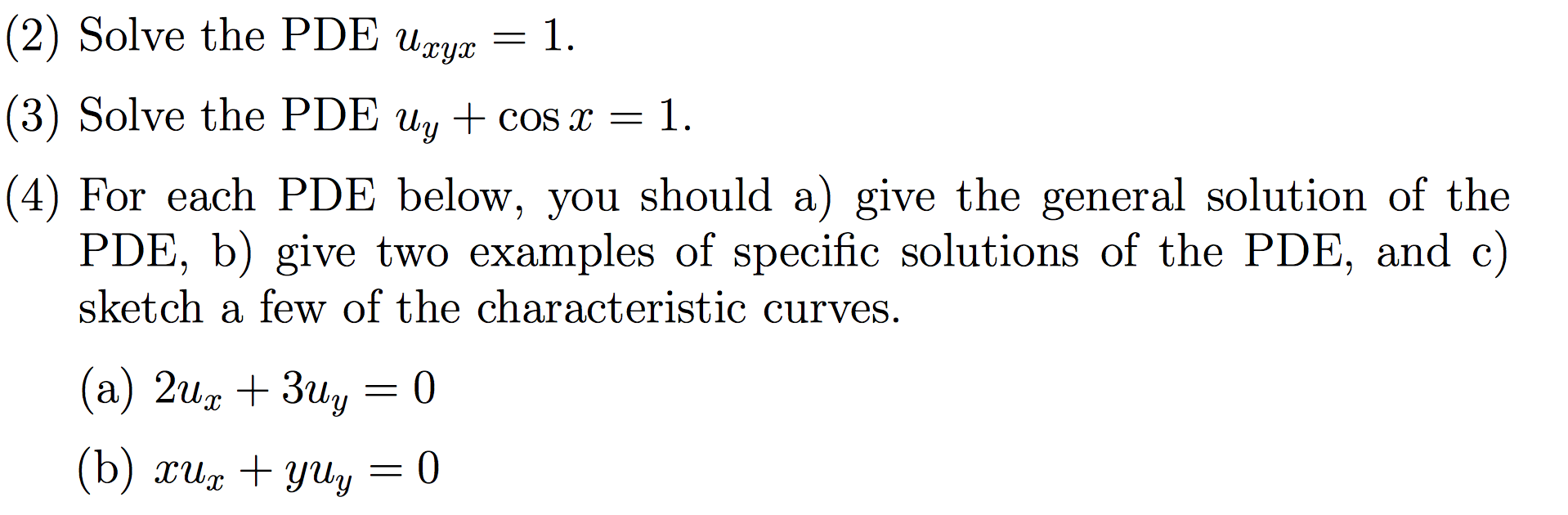 (2) Solve the PDE $u_{xyx} = 1$.

(3) Solve the PDE $u_y + \cos x = 1$.

(4) For each PDE below, you should a) give the general solution of the PDE, b) give two examples of specific solutions of the PDE, and c) sketch a few of the characteristic curves.

(a) $2u_x + 3u_y = 0$

(b) $xu_x + yu_y = 0$